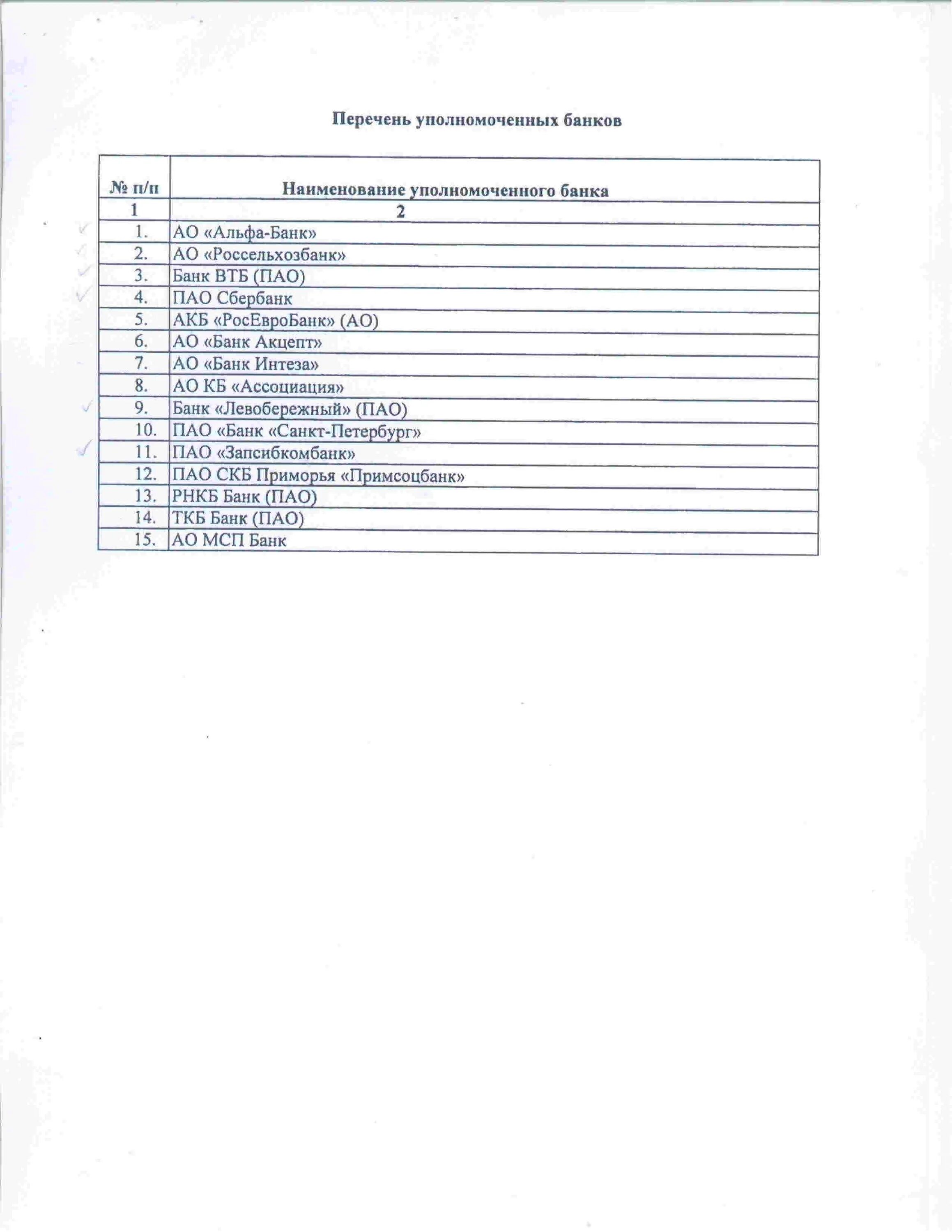 Перечень уполномоченных банков

| № п/п | Наименование уполномоченного банка |
|---|---|
| 1 | 2 |
| 1. | АО «Альфа-Банк» |
| 2. | АО «Россельхозбанк» |
| 3. | Банк ВТБ (ПАО) |
| 4. | ПАО Сбербанк |
| 5. | АКБ «РосЕвроБанк» (АО) |
| 6. | АО «Банк Акцепт» |
| 7. | АО «Банк Интеза» |
| 8. | АО КБ «Ассоциация» |
| 9. | Банк «Левобережный» (ПАО) |
| 10. | ПАО «Банк «Санкт-Петербург» |
| 11. | ПАО «Запсибкомбанк» |
| 12. | ПАО СКБ Приморья «Примсоцбанк» |
| 13. | РНКБ Банк (ПАО) |
| 14. | ТКБ Банк (ПАО) |
| 15. | АО МСП Банк |